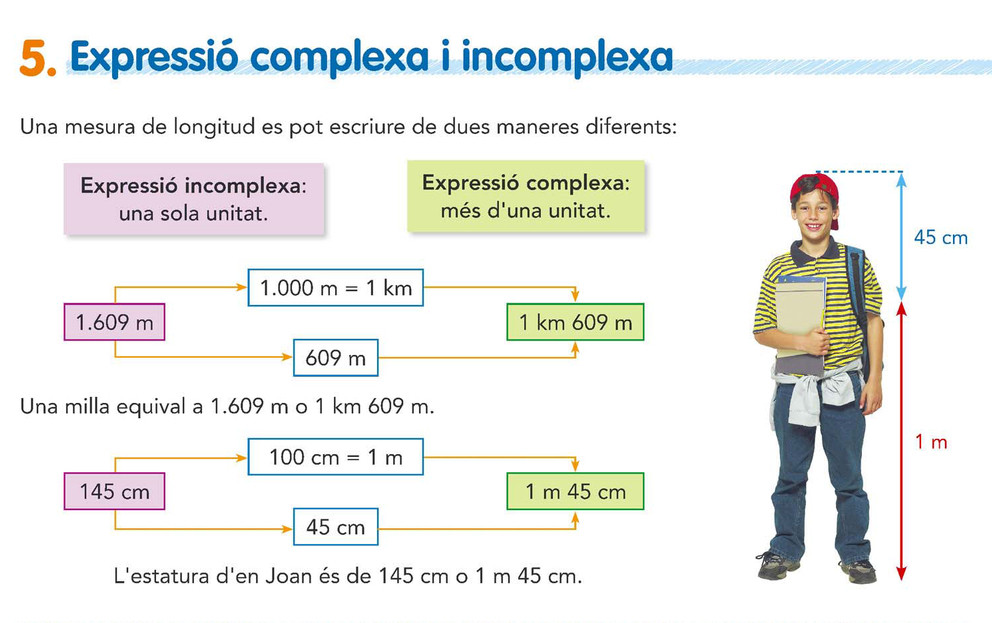 5. Expressió complexa i incomplexa

Una mesura de longitud es pot escriure de dues maneres diferents:

Expressió incomplexa: una sola unitat.

Expressió complexa: més d'una unitat.

1.609 m

1.000 m = 1 km

609 m

1 km 609 m

Una milla equival a 1.609 m o 1 km 609 m.

145 cm

100 cm = 1 m

45 cm

1 m 45 cm

L'estatura d'en Joan és de 145 cm o 1 m 45 cm.

45 cm

1 m